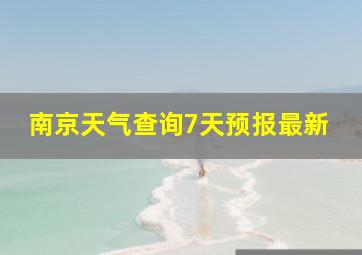 南京天气查询7天预报最新